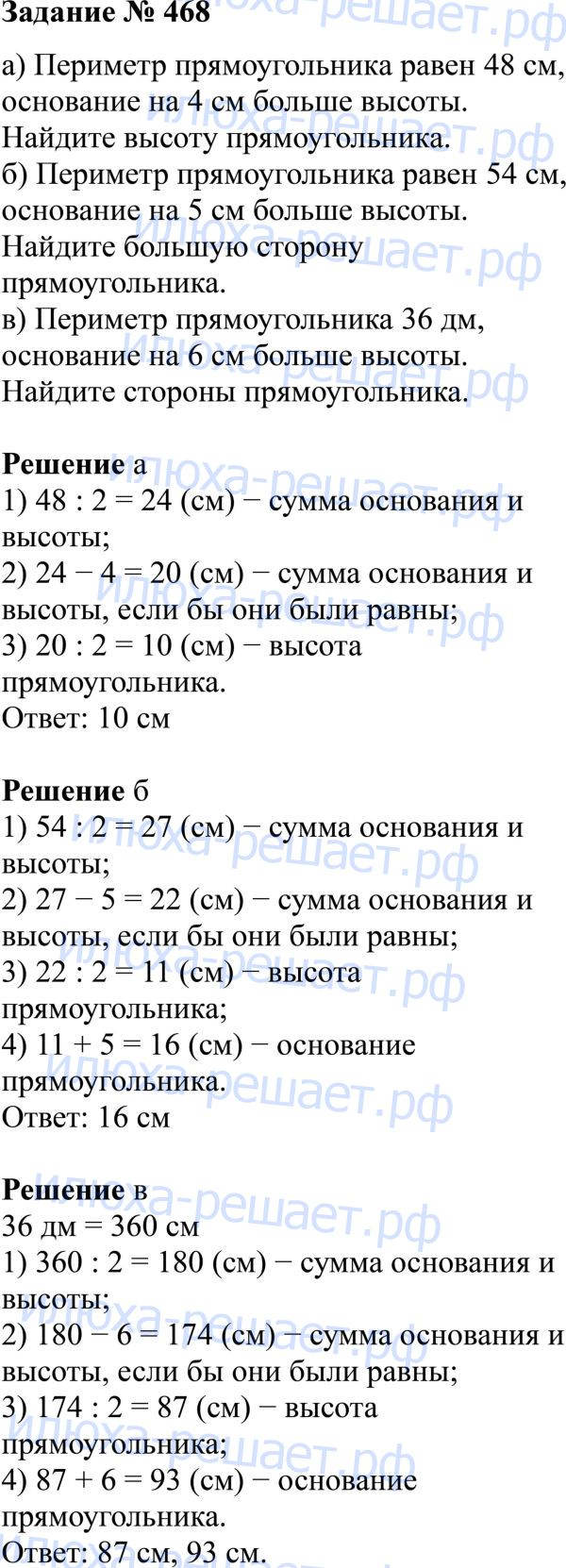 Задание № 468

а) Периметр прямоугольника равен 48 см, основание на 4 см больше высоты. Найдите высоту прямоугольника.
б) Периметр прямоугольника равен 54 см, основание на 5 см больше высоты. Найдите большую сторону прямоугольника.
в) Периметр прямоугольника 36 дм, основание на 6 см больше высоты. Найдите стороны прямоугольника.

Решение а
1) 48 : 2 = 24 (см) − сумма основания и высоты;
2) 24 − 4 = 20 (см) − сумма основания и высоты, если бы они были равны;
3) 20 : 2 = 10 (см) − высота прямоугольника.
Ответ: 10 см

Решение б
1) 54 : 2 = 27 (см) − сумма основания и высоты;
2) 27 − 5 = 22 (см) − сумма основания и высоты, если бы они были равны;
3) 22 : 2 = 11 (см) − высота прямоугольника;
4) 11 + 5 = 16 (см) − основание прямоугольника.
Ответ: 16 см

Решение в
36 дм = 360 см
1) 360 : 2 = 180 (см) − сумма основания и высоты;
2) 180 − 6 = 174 (см) − сумма основания и высоты, если бы они были равны;
3) 174 : 2 = 87 (см) − высота прямоугольника;
4) 87 + 6 = 93 (см) − основание прямоугольника.
Ответ: 87 см, 93 см.

илюха-решает.рф